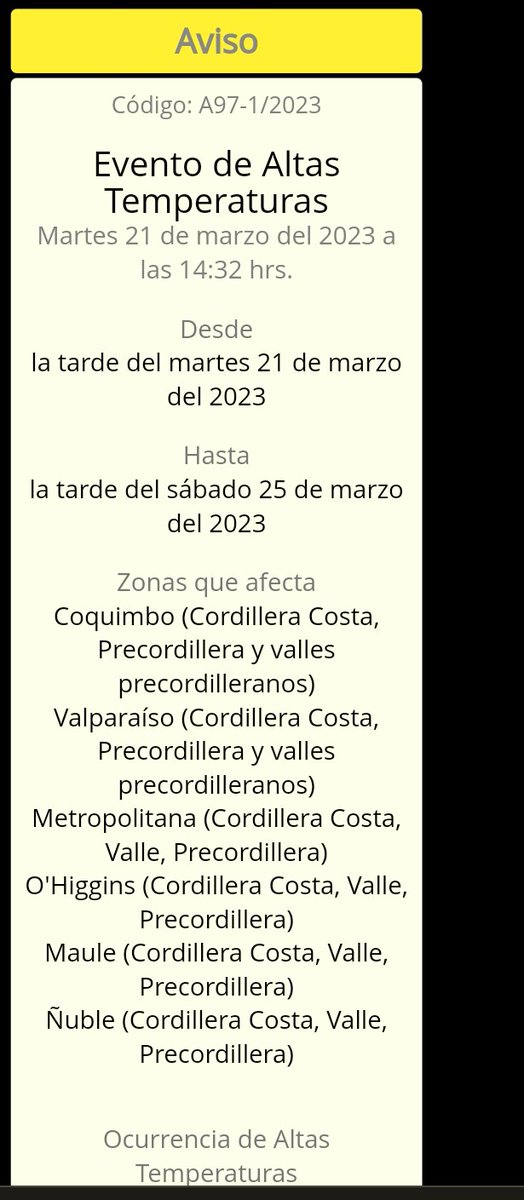 Aviso

Código: A97-1/2023

Evento de Altas Temperaturas

Martes 21 de marzo del 2023 a las 14:32 hrs.

Desde
la tarde del martes 21 de marzo del 2023

Hasta
la tarde del sábado 25 de marzo del 2023

Zonas que afecta
Coquimbo (Cordillera Costa, Precordillera y valles precordilleranos)
Valparaíso (Cordillera Costa, Precordillera y valles precordilleranos)
Metropolitana (Cordillera Costa, Valle, Precordillera)
O'Higgins (Cordillera Costa, Valle, Precordillera)
Maule (Cordillera Costa, Valle, Precordillera)
Ñuble (Cordillera Costa, Valle, Precordillera)

Ocurrencia de Altas Temperaturas